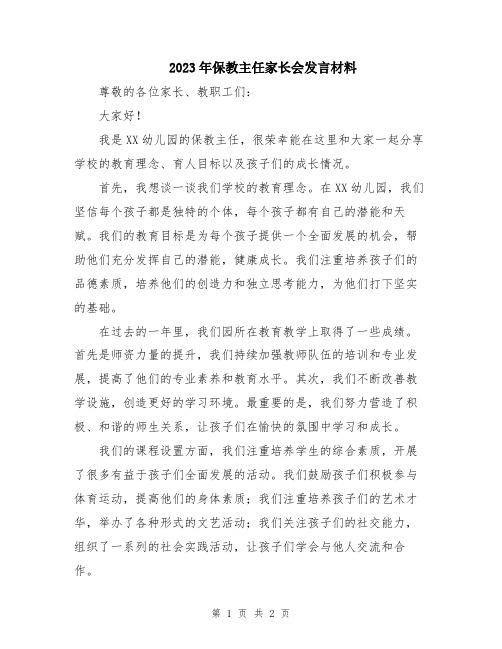 2023年保教主任家长会发言材料

尊敬的各位家长、教职工们：

大家好！

我是XX幼儿园的保教主任，很荣幸能在这里和大家一起分享学校的教育理念、育人目标以及孩子们的成长情况。

首先，我想谈一谈我们学校的教育理念。在XX幼儿园，我们坚信每个孩子都是独特的个体，每个孩子都有自己的潜能和天赋。我们的教育目标是为每个孩子提供一个全面发展的机会，帮助他们充分发挥自己的潜能，健康成长。我们注重培养孩子们的品德素质，培养他们的创造力和独立思考能力，为他们打下坚实的基础。

在过去的一年里，我们园所在教育教学上取得了一些成绩。首先是师资力量的提升，我们持续加强教师队伍的培训和专业发展，提高了他们的专业素养和教育水平。其次，我们不断改善教学设施，创造更好的学习环境。最重要的是，我们努力营造了积极、和谐的师生关系，让孩子们在愉快的氛围中学习和成长。

我们的课程设置方面，我们注重培养学生的综合素质，开展了很多有益于孩子们全面发展的活动。我们鼓励孩子们积极参与体育运动，提高他们的身体素质；我们注重培养孩子们的艺术才华，举办了各种形式的文艺活动；我们关注孩子们的社交能力，组织了一系列的社会实践活动，让孩子们学会与他人交流和合作。

第 1 页 共 2 页